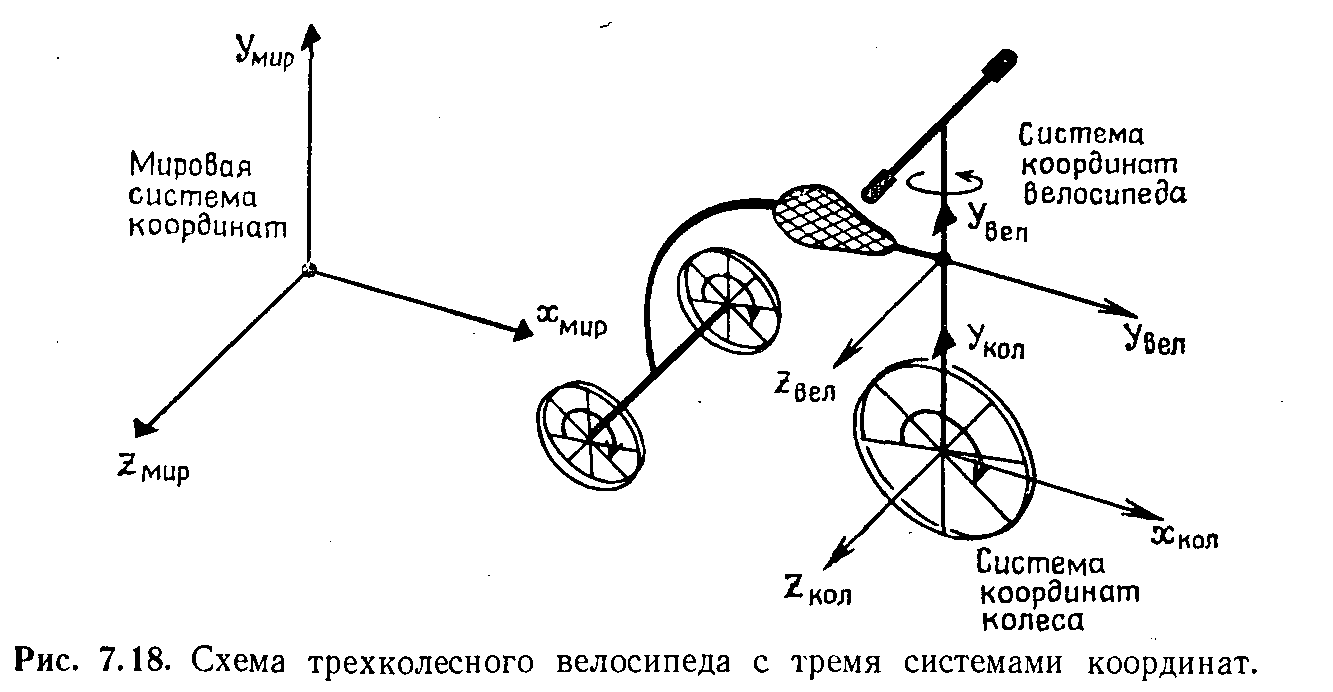 $y_{мир}$

Мировая система координат

$x_{мир}$

$z_{мир}$

Система координат велосипеда

$y_{вел}$

$y_{вел}$

$z_{вел}$

$y_{кол}$

$x_{кол}$

$z_{кол}$

Система координат колеса

Рис. 7.18. Схема трехколесного велосипеда с тремя системами координат.